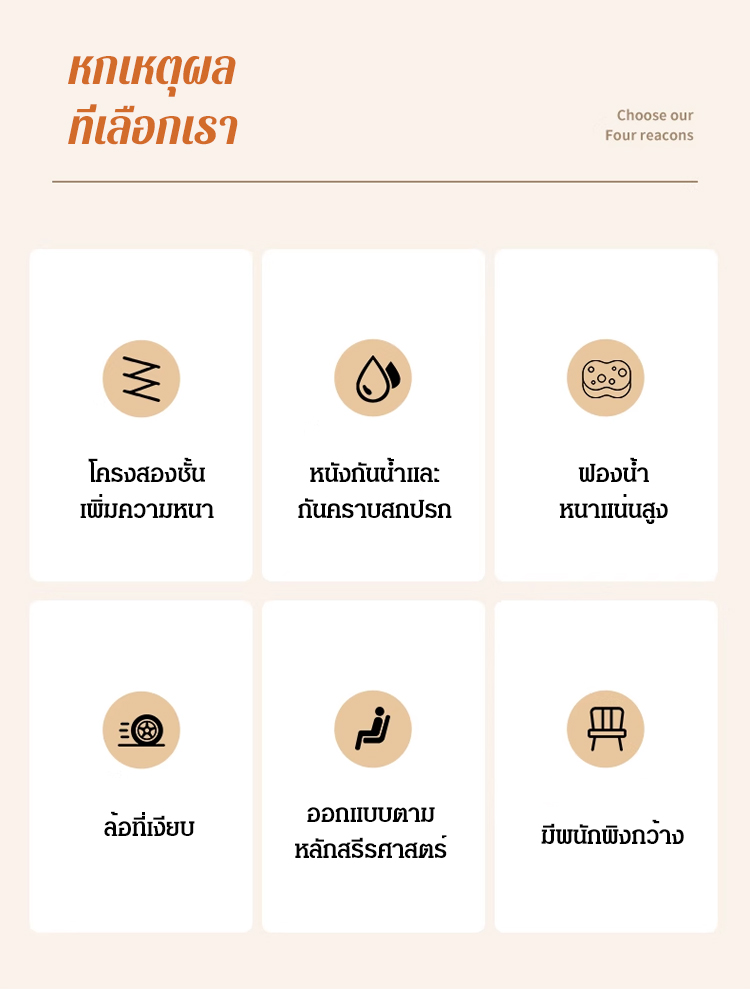 หกเหตุผล
ที่เลือกเรา

Choose our
Four reacons

โครงสองชั้น
เพิ่มความหนา

หนังกันน้ำและ
กันคราบสกปรก

ฟองน้ำ
หนาแน่นสูง

ล้อที่เงียบ

ออกแบบตาม
หลักสรีรศาสตร์

มีพนักพิงกว้าง